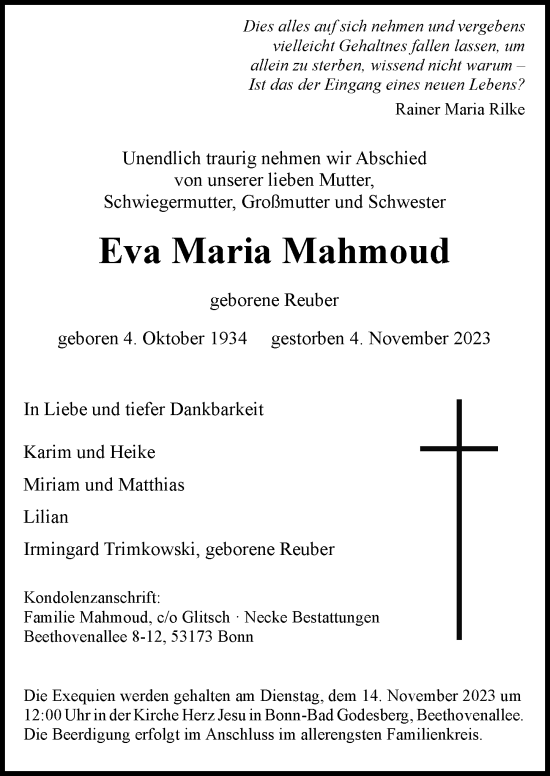 Dies alles auf sich nehmen und vergebens
vielleicht Gehaltnes fallen lassen, um
allein zu sterben, wissend nicht warum –
Ist das der Eingang eines neuen Lebens?

Rainer Maria Rilke

Unendlich traurig nehmen wir Abschied
von unserer lieben Mutter,
Schwiegermutter, Großmutter und Schwester

Eva Maria Mahmoud

geborene Reuber

geboren 4. Oktober 1934 gestorben 4. November 2023

In Liebe und tiefer Dankbarkeit

Karim und Heike

Miriam und Matthias

Lilian

Irmingard Trimkowski, geborene Reuber

Kondolenzanschrift:
Familie Mahmoud, c/o Glitsch · Necke Bestattungen
Beethovenallee 8-12, 53173 Bonn

Die Exequien werden gehalten am Dienstag, dem 14. November 2023 um 12:00 Uhr in der Kirche Herz Jesu in Bonn-Bad Godesberg, Beethovenallee. Die Beerdigung erfolgt im Anschluss im allerengsten Familienkreis.